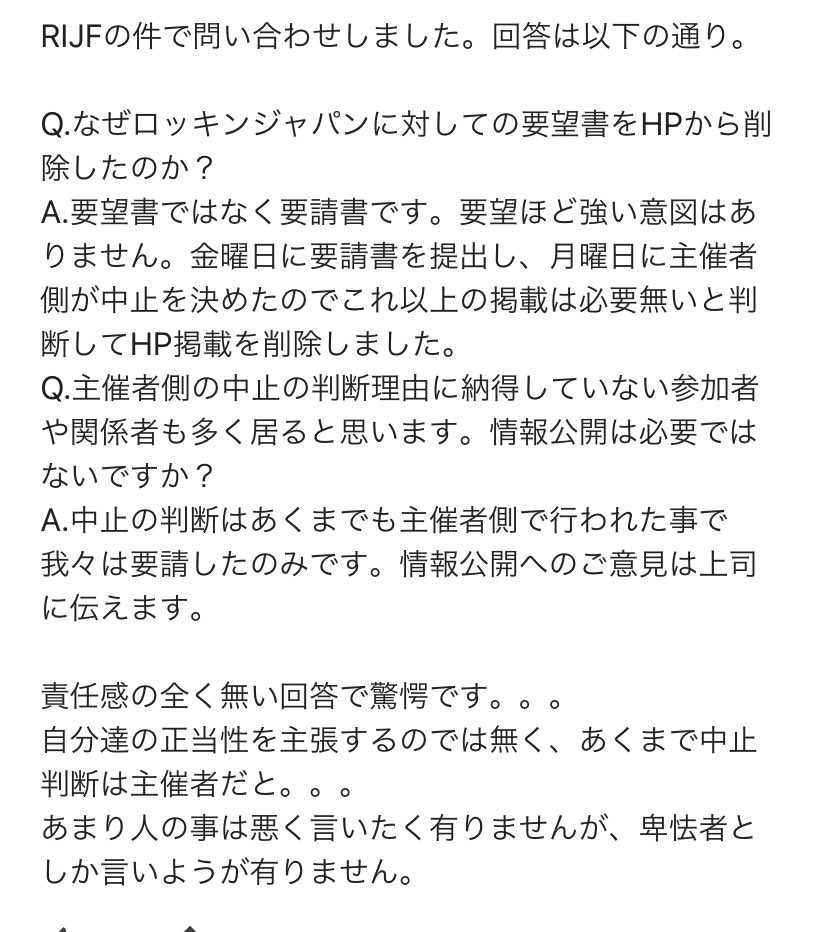 RIJFの件で問い合わせしました。回答は以下の通り。

Q.なぜロッキンジャパンに対しての要望書をHPから削除したのか？
A.要望書ではなく要請書です。要望ほど強い意図はありません。金曜日に要請書を提出し、月曜日に主催者側が中止を決めたのでこれ以上の掲載は必要無いと判断してHP掲載を削除しました。
Q.主催者側の中止の判断理由に納得していない参加者や関係者も多く居ると思います。情報公開は必要ではないですか？
A.中止の判断はあくまでも主催者側で行われた事で我々は要請したのみです。情報公開へのご意見は上司に伝えます。

責任感の全く無い回答で驚愕です。。。
自分達の正当性を主張するのでは無く、あくまで中止判断は主催者だと。。。
あまり人の事は悪く言いたく有りませんが、卑怯者としか言いようが有りません。